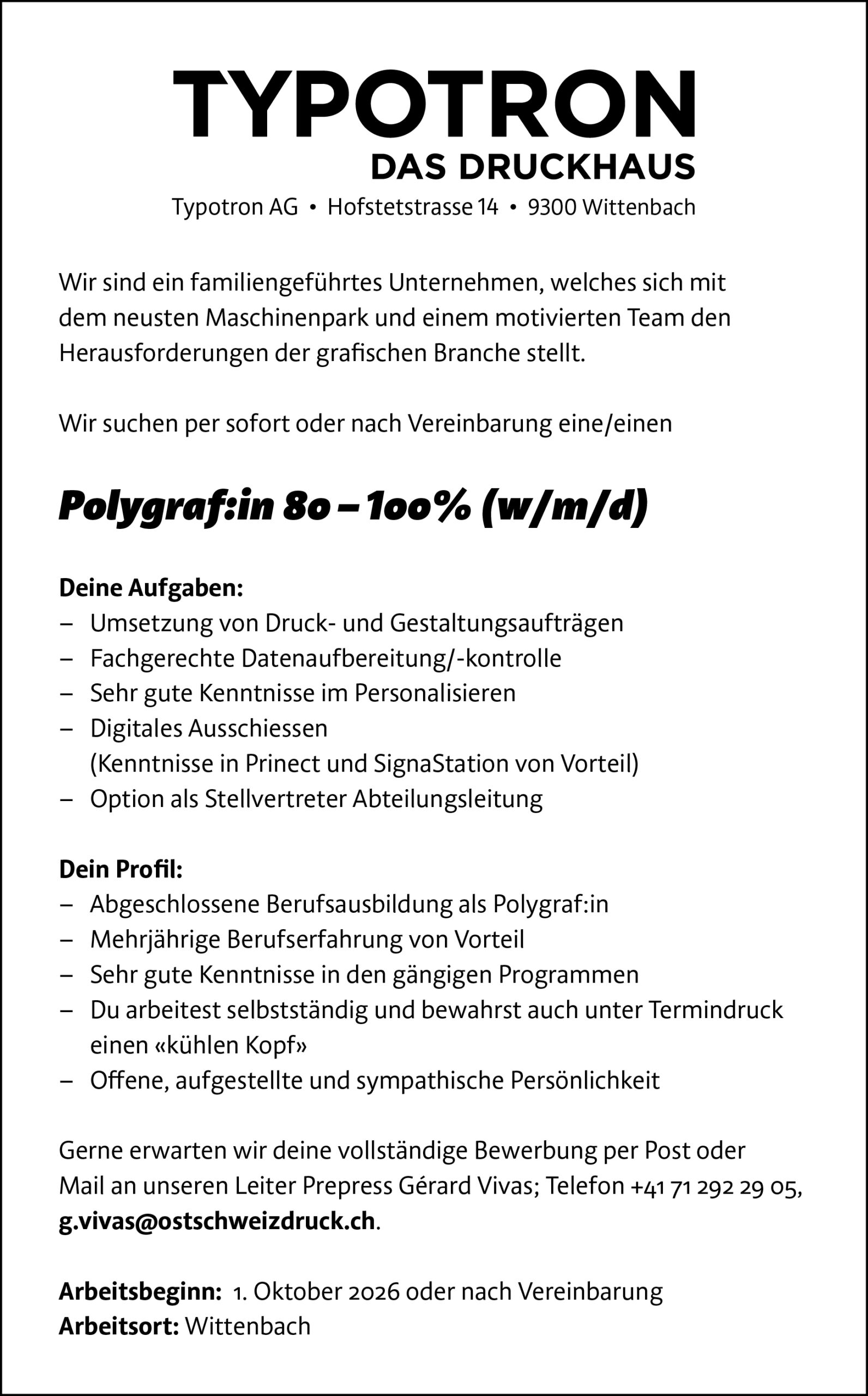 TYPOTRON
DAS DRUCKHAUS
Typotron AG • Hofstetstrasse 14 • 9300 Wittenbach

Wir sind ein familiengeführtes Unternehmen, welches sich mit dem neusten Maschinenpark und einem motivierten Team den Herausforderungen der grafischen Branche stellt.

Wir suchen per sofort oder nach Vereinbarung eine/einen

Polygraf:in 80 – 100% (w/m/d)

Deine Aufgaben:
– Umsetzung von Druck- und Gestaltungsaufträgen
– Fachgerechte Datenaufbereitung/-kontrolle
– Sehr gute Kenntnisse im Personalisieren
– Digitales Ausschiessen (Kenntnisse in Prinect und SignaStation von Vorteil)
– Option als Stellvertreter Abteilungsleitung

Dein Profil:
– Abgeschlossene Berufsausbildung als Polygraf:in
– Mehrjährige Berufserfahrung von Vorteil
– Sehr gute Kenntnisse in den gängigen Programmen
– Du arbeitest selbstständig und bewahrst auch unter Termindruck einen «kühlen Kopf»
– Offene, aufgestellte und sympathische Persönlichkeit

Gerne erwarten wir deine vollständige Bewerbung per Post oder Mail an unseren Leiter Prepress Gérard Vivas; Telefon +41 71 292 29 05, g.vivas@ostschweizdruck.ch.

Arbeitsbeginn: 1. Oktober 2026 oder nach Vereinbarung
Arbeitsort: Wittenbach